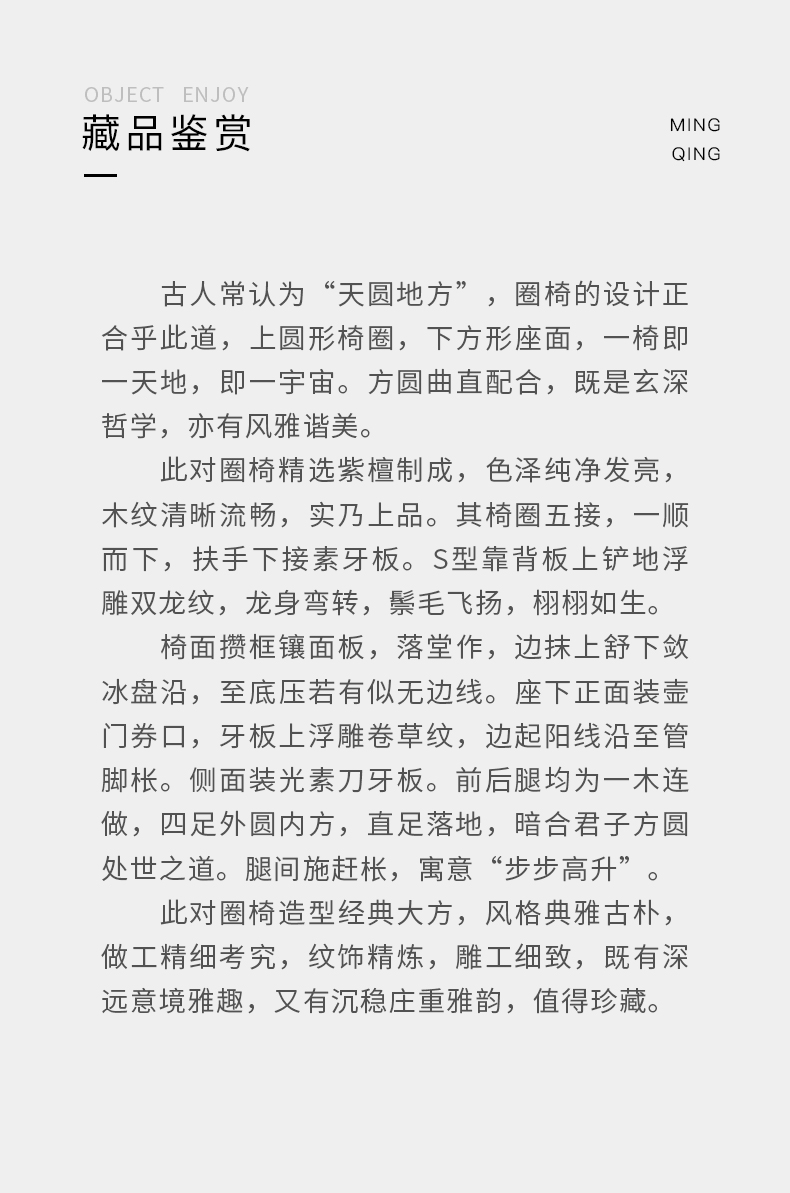 OBJECT ENJOY

藏品鉴赏

MING
QING

古人常认为“天圆地方”，圈椅的设计正合乎此道，上圆形椅圈，下方形座面，一椅即一天地，即一宇宙。方圆曲直配合，既是玄深哲学，亦有风雅谐美。

此对圈椅精选紫檀制成，色泽纯净发亮，木纹清晰流畅，实乃上品。其椅圈五接，一顺而下，扶手下接素牙板。S型靠背板上铲地浮雕双龙纹，龙身弯转，鬃毛飞扬，栩栩如生。

椅面攒框镶面板，落堂作，边抹上舒下敛冰盘沿，至底压若有似无边线。座下正面装壶门券口，牙板上浮雕卷草纹，边起阳线沿至管脚枨。侧面装光素刀牙板。前后腿均为一木连做，四足外圆内方，直足落地，暗合君子方圆处世之道。腿间施赶枨，寓意“步步高升”。

此对圈椅造型经典大方，风格典雅古朴，做工精细考究，纹饰精炼，雕工细致，既有深远意境雅趣，又有沉稳庄重雅韵，值得珍藏。